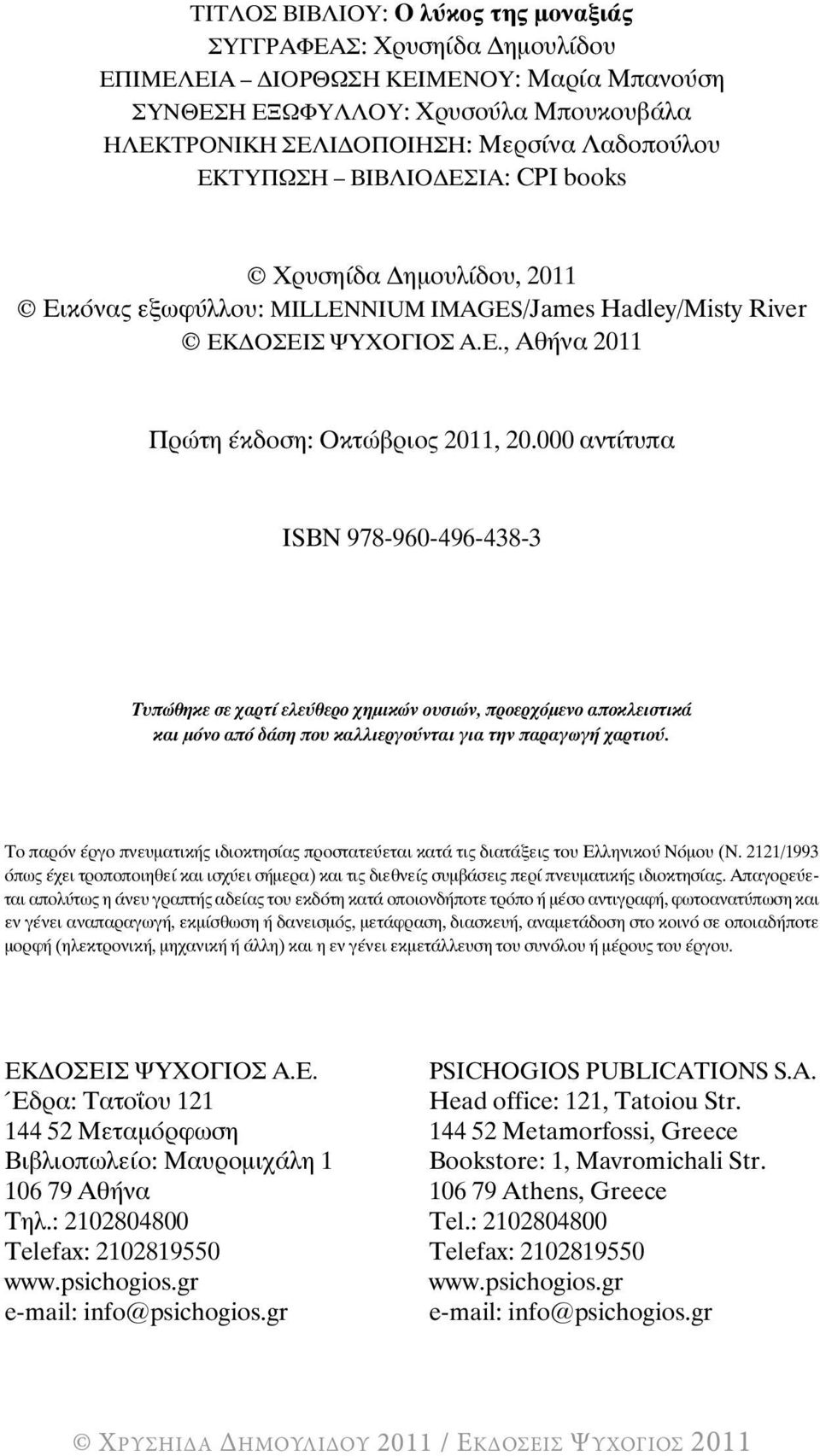 ΤΙΤΛΟΣ ΒΙΒΛΙΟΥ: Ο λύκος της μοναξιάς
ΣΥΓΓΡΑΦΕΑΣ: Χρυσηίδα Δημουλίδου
ΕΠΙΜΕΛΕΙΑ – ΔΙΟΡΘΩΣΗ ΚΕΙΜΕΝΟΥ: Μαρία Μπανούση
ΣΥΝΘΕΣΗ ΕΞΩΦΥΛΛΟΥ: Χρυσούλα Μπουκουβάλα
ΗΛΕΚΤΡΟΝΙΚΗ ΣΕΛΙΔΟΠΟΙΗΣΗ: Μερσίνα Λαδοπούλου
ΕΚΤΥΠΩΣΗ – ΒΙΒΛΙΟΔΕΣΙΑ: CPI books

© Χρυσηίδα Δημουλίδου, 2011
© Εικόνας εξωφύλλου: MILLENNIUM IMAGES/James Hadley/Misty River
© ΕΚΔΟΣΕΙΣ ΨΥΧΟΓΙΟΣ Α.Ε., Αθήνα 2011

Πρώτη έκδοση: Οκτώβριος 2011, 20.000 αντίτυπα

ISBN 978-960-496-438-3

Τυπώθηκε σε χαρτί ελεύθερο χημικών ουσιών, προερχόμενο αποκλειστικά και μόνο από δάση που καλλιεργούνται για την παραγωγή χαρτιού.

Το παρόν έργο πνευματικής ιδιοκτησίας προστατεύεται κατά τις διατάξεις του Ελληνικού Νόμου (Ν. 2121/1993 όπως έχει τροποποιηθεί και ισχύει σήμερα) και τις διεθνείς συμβάσεις περί πνευματικής ιδιοκτησίας. Απαγορεύεται απολύτως η άνευ γραπτής αδείας του εκδότη κατά οποιονδήποτε τρόπο ή μέσο αντιγραφή, φωτοανατύπωση και εν γένει αναπαραγωγή, εκμίσθωση ή δανεισμός, μετάφραση, διασκευή, αναμετάδοση στο κοινό σε οποιαδήποτε μορφή (ηλεκτρονική, μηχανική ή άλλη) και η εν γένει εκμετάλλευση του συνόλου ή μέρους του έργου.

ΕΚΔΟΣΕΙΣ ΨΥΧΟΓΙΟΣ Α.Ε.
Έδρα: Τατοΐου 121
144 52 Μεταμόρφωση
Βιβλιοπωλείο: Μαυρομιχάλη 1
106 79 Αθήνα
Τηλ.: 2102804800
Telefax: 2102819550
www.psichogios.gr
e-mail: info@psichogios.gr

PSICHOGIOS PUBLICATIONS S.A.
Head office: 121, Tatoiou Str.
144 52 Metamorfossi, Greece
Bookstore: 1, Mavromichali Str.
106 79 Athens, Greece
Tel.: 2102804800
Telefax: 2102819550
www.psichogios.gr
e-mail: info@psichogios.gr

© ΧΡΥΣΗΙΔΑ ΔΗΜΟΥΛΙΔΟΥ 2011 / ΕΚΔΟΣΕΙΣ ΨΥΧΟΓΙΟΣ 2011